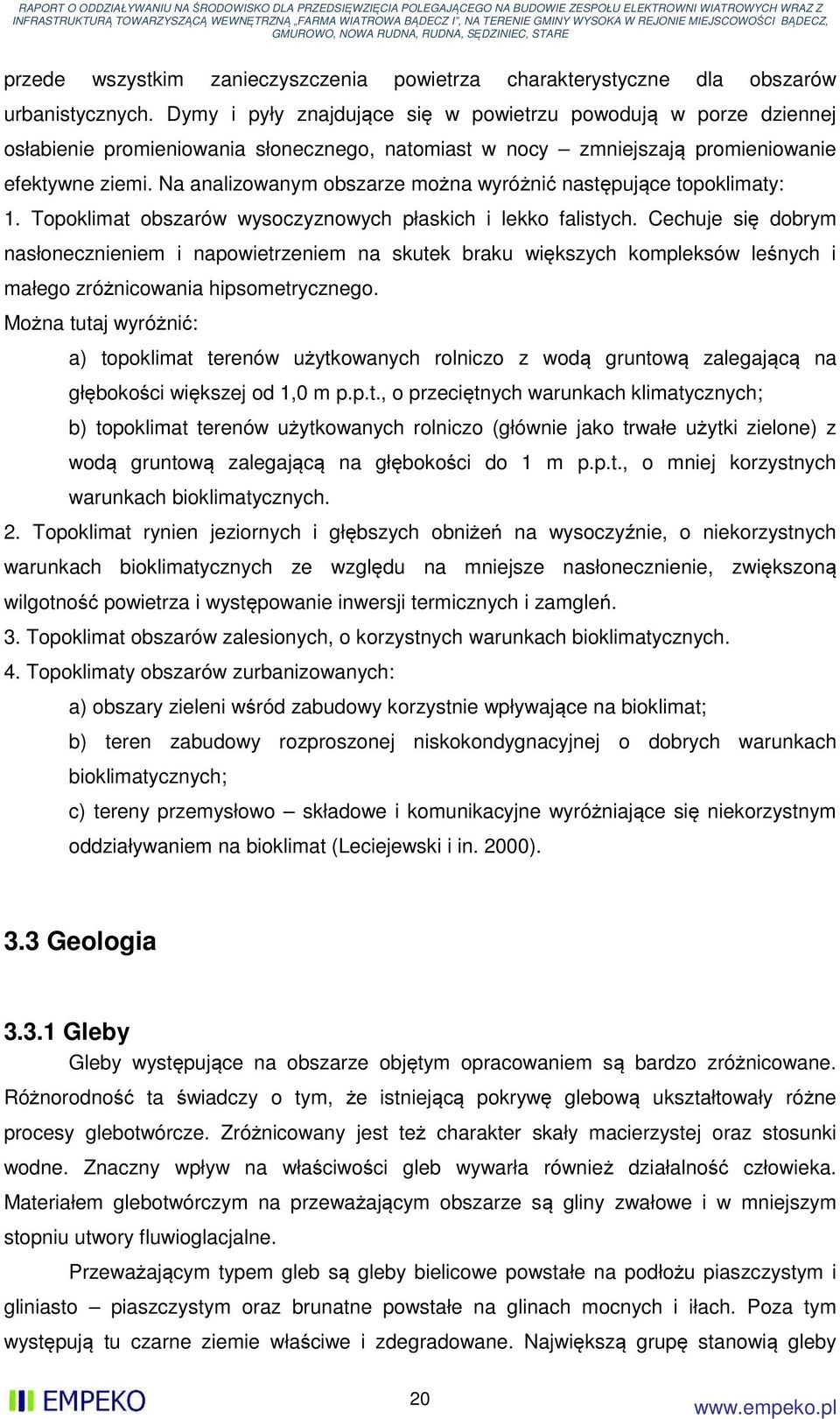 RAPORT O ODDZIAŁYWANIU NA ŚRODOWISKO DLA PRZEDSIĘWZIĘCIA POLEGAJĄCEGO NA BUDOWIE ZESPOŁU ELEKTROWNI WIATROWYCH WRAZ Z INFRASTRUKTURĄ TOWARZYSZĄCĄ WEWNĘTRZNĄ „FARMA WIATROWA BĄDECZ I", NA TERENIE GMINY WYSOKA W REJONIE MIEJSCOWOŚCI BĄDECZ, GMUROWO, NOWA RUDNA, RUDNA, SĘDZINIEC, STARE

przede wszystkim zanieczyszczenia powietrza charakterystyczne dla obszarów urbanistycznych. Dymy i pyły znajdujące się w powietrzu powodują w porze dziennej osłabienie promieniowania słonecznego, natomiast w nocy – zmniejszają promieniowanie efektywne ziemi. Na analizowanym obszarze można wyróżnić następujące topoklimaty:

1. Topoklimat obszarów wysoczyznowych płaskich i lekko falistych. Cechuje się dobrym nasłonecznieniem i napowietrzeniem na skutek braku większych kompleksów leśnych i małego zróżnicowania hipsometrycznego.

Można tutaj wyróżnić:

a) topoklimat terenów użytkowanych rolniczo z wodą gruntową zalegającą na głębokości większej od 1,0 m p.p.t., o przeciętnych warunkach klimatycznych;

b) topoklimat terenów użytkowanych rolniczo (głównie jako trwałe użytki zielone) z wodą gruntową zalegającą na głębokości do 1 m p.p.t., o mniej korzystnych warunkach bioklimatycznych.

2. Topoklimat rynien jeziornych i głębszych obniżeń na wysoczyźnie, o niekorzystnych warunkach bioklimatycznych ze względu na mniejsze nasłonecznienie, zwiększoną wilgotność powietrza i występowanie inwersji termicznych i zamgleń.

3. Topoklimat obszarów zalesionych, o korzystnych warunkach bioklimatycznych.

4. Topoklimaty obszarów zurbanizowanych:

a) obszary zieleni wśród zabudowy korzystnie wpływające na bioklimat;

b) teren zabudowy rozproszonej niskokondygnacyjnej o dobrych warunkach bioklimatycznych;

c) tereny przemysłowo – składowe i komunikacyjne wyróżniające się niekorzystnym oddziaływaniem na bioklimat (Leciejewski i in. 2000).

3.3 Geologia

3.3.1 Gleby

Gleby występujące na obszarze objętym opracowaniem są bardzo zróżnicowane. Różnorodność ta świadczy o tym, że istniejącą pokrywę glebową ukształtowały różne procesy glebotwórcze. Zróżnicowany jest też charakter skały macierzystej oraz stosunki wodne. Znaczny wpływ na właściwości gleb wywarła również działalność człowieka. Materiałem glebotwórczym na przeważającym obszarze są gliny zwałowe i w mniejszym stopniu utwory fluwioglacjalne.

Przeważającym typem gleb są gleby bielicowe powstałe na podłożu piaszczystym i gliniasto – piaszczystym oraz brunatne powstałe na glinach mocnych i iłach. Poza tym występują tu czarne ziemie właściwe i zdegradowane. Największą grupę stanowią gleby

EMPEKO 20 www.empeko.pl